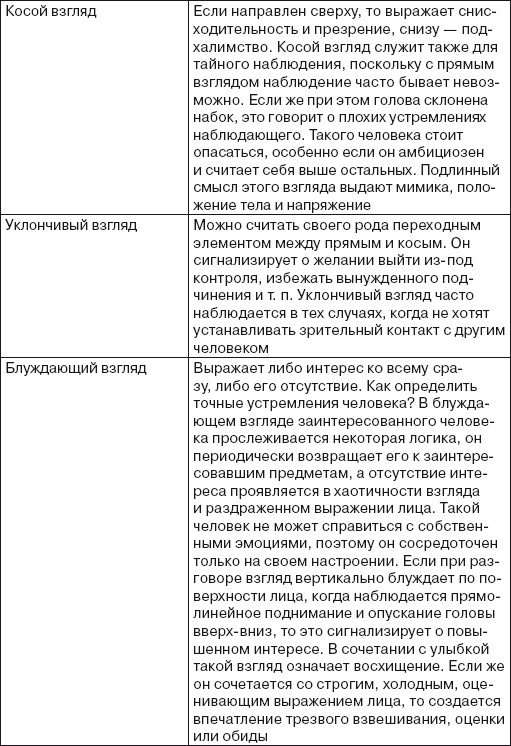 | | |
|---|---|
| Косой взгляд | Если направлен сверху, то выражает снисходительность и презрение, снизу — подхалимство. Косой взгляд служит также для тайного наблюдения, поскольку с прямым взглядом наблюдение часто бывает невозможно. Если же при этом голова склонена набок, это говорит о плохих устремлениях наблюдающего. Такого человека стоит опасаться, особенно если он амбициозен и считает себя выше остальных. Подлинный смысл этого взгляда выдают мимика, положение тела и напряжение |
| Уклончивый взгляд | Можно считать своего рода переходным элементом между прямым и косым. Он сигнализирует о желании выйти из-под контроля, избежать вынужденного подчинения и т. п. Уклончивый взгляд часто наблюдается в тех случаях, когда не хотят устанавливать зрительный контакт с другим человеком |
| Блуждающий взгляд | Выражает либо интерес ко всему сразу, либо его отсутствие. Как определить точные устремления человека? В блуждающем взгляде заинтересованного человека прослеживается некоторая логика, он периодически возвращает его к заинтересовавшим предметам, а отсутствие интереса проявляется в хаотичности взгляда и раздраженном выражении лица. Такой человек не может справиться с собственными эмоциями, поэтому он сосредоточен только на своем настроении. Если при разговоре взгляд вертикально блуждает по поверхности лица, когда наблюдается прямолинейное поднимание и опускание головы вверх-вниз, то это сигнализирует о повышенном интересе. В сочетании с улыбкой такой взгляд означает восхищение. Если же он сочетается со строгим, холодным, оценивающим выражением лица, то создается впечатление трезвого взвешивания, оценки или обиды |